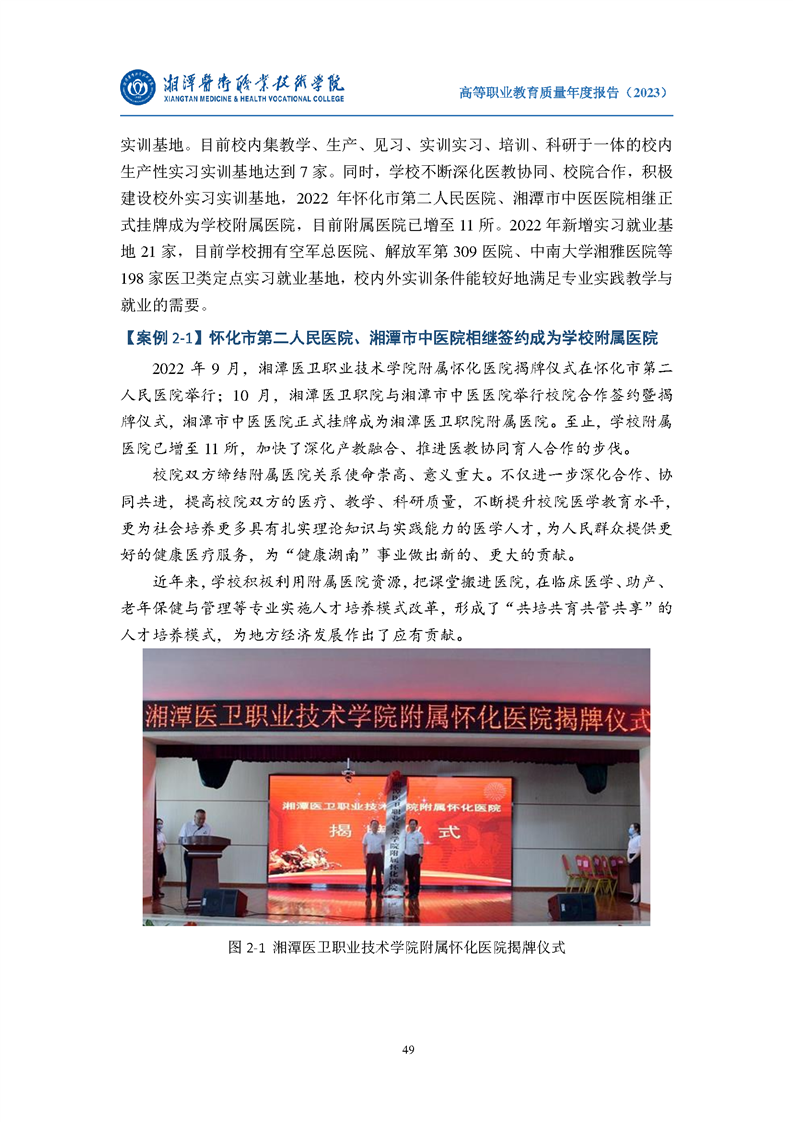 湘潭医卫职业技术学院
XIANGTAN MEDICINE & HEALTH VOCATIONAL COLLEGE

高等职业教育质量年度报告（2023）

实训基地。目前校内集教学、生产、见习、实训实习、培训、科研于一体的校内生产性实习实训基地达到 7 家。同时，学校不断深化医教协同、校院合作，积极建设校外实习实训基地，2022 年怀化市第二人民医院、湘潭市中医医院相继正式挂牌成为学校附属医院，目前附属医院已增至 11 所。2022 年新增实习就业基地 21 家，目前学校拥有空军总医院、解放军第 309 医院、中南大学湘雅医院等 198 家医卫类定点实习就业基地，校内外实训条件能较好地满足专业实践教学与就业的需要。

【案例 2-1】怀化市第二人民医院、湘潭市中医院相继签约成为学校附属医院

2022 年 9 月，湘潭医卫职业技术学院附属怀化医院揭牌仪式在怀化市第二人民医院举行；10 月，湘潭医卫职院与湘潭市中医医院举行校院合作签约暨揭牌仪式，湘潭市中医医院正式挂牌成为湘潭医卫职院附属医院。至止，学校附属医院已增至 11 所，加快了深化产教融合、推进医教协同育人合作的步伐。

校院双方缔结附属医院关系使命崇高、意义重大。不仅进一步深化合作、协同共进，提高校院双方的医疗、教学、科研质量，不断提升校院医学教育水平，更为社会培养更多具有扎实理论知识与实践能力的医学人才，为人民群众提供更好的健康医疗服务，为“健康湖南”事业做出新的、更大的贡献。

近年来，学校积极利用附属医院资源，把课堂搬进医院，在临床医学、助产、老年保健与管理等专业实施人才培养模式改革，形成了“共培共育共管共享”的人才培养模式，为地方经济发展作出了应有贡献。

湘潭医卫职业技术学院附属怀化医院揭牌仪式

湘潭医卫职业技术学院附属怀化医院

揭 式

图 2-1 湘潭医卫职业技术学院附属怀化医院揭牌仪式

49